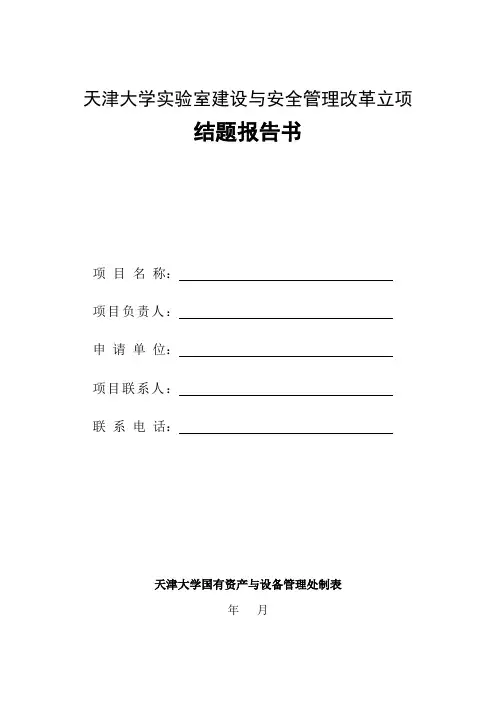 天津大学实验室建设与安全管理改革立项

结题报告书

项 目 名 称：

项目负责人：

申 请 单 位：

项目联系人：

联 系 电 话：

天津大学国有资产与设备管理处制表

年 月